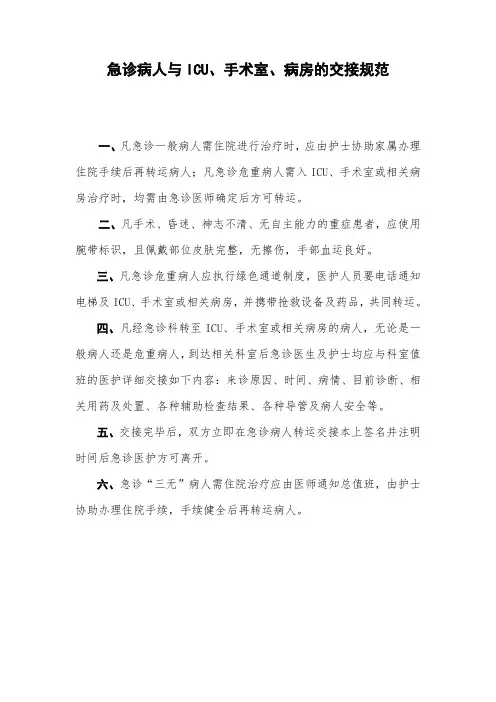 急诊病人与ICU、手术室、病房的交接规范

一、凡急诊一般病人需住院进行治疗时，应由护士协助家属办理住院手续后再转运病人；凡急诊危重病人需入ICU、手术室或相关病房治疗时，均需由急诊医师确定后方可转运。

二、凡手术、昏迷、神志不清、无自主能力的重症患者，应使用腕带标识，且佩戴部位皮肤完整，无擦伤，手部血运良好。

三、凡急诊危重病人应执行绿色通道制度，医护人员要电话通知电梯及ICU、手术室或相关病房，并携带抢救设备及药品，共同转运。

四、凡经急诊科转至ICU、手术室或相关病房的病人，无论是一般病人还是危重病人，到达相关科室后急诊医生及护士均应与科室值班的医护详细交接如下内容：来诊原因、时间、病情、目前诊断、相关用药及处置、各种辅助检查结果、各种导管及病人安全等。

五、交接完毕后，双方立即在急诊病人转运交接本上签名并注明时间后急诊医护方可离开。

六、急诊“三无”病人需住院治疗应由医师通知总值班，由护士协助办理住院手续，手续健全后再转运病人。